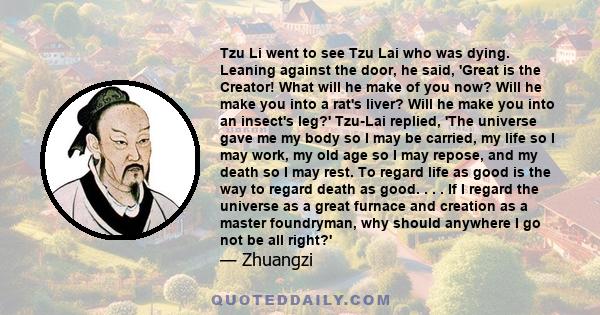 Tzu Li went to see Tzu Lai who was dying. Leaning against the door, he said, 'Great is the Creator! What will he make of you now? Will he make you into a rat's liver? Will he make you into an insect's leg?' Tzu-Lai replied, 'The universe gave me my body so I may be carried, my life so I may work, my old age so I may repose, and my death so I may rest. To regard life as good is the way to regard death as good. . . . If I regard the universe as a great furnace and creation as a master foundryman, why should anywhere I go not be all right?'
— Zhuangzi

QUOTEDDAILY.COM